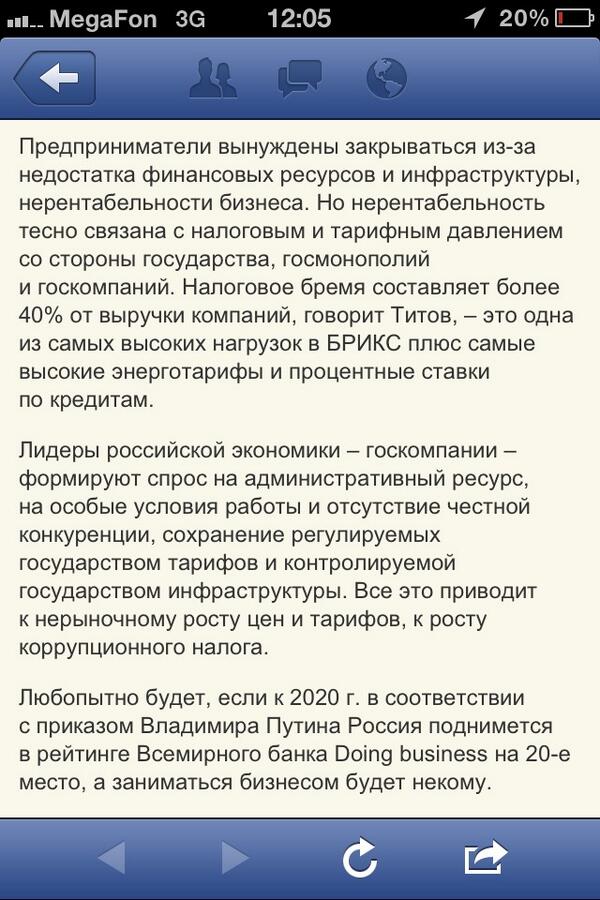 MegaFon 3G 12:05 20%

Предприниматели вынуждены закрываться из-за недостатка финансовых ресурсов и инфраструктуры, нерентабельности бизнеса. Но нерентабельность тесно связана с налоговым и тарифным давлением со стороны государства, госмонополий и госкомпаний. Налоговое бремя составляет более 40% от выручки компаний, говорит Титов, – это одна из самых высоких нагрузок в БРИКС плюс самые высокие энерготарифы и процентные ставки по кредитам.

Лидеры российской экономики – госкомпании – формируют спрос на административный ресурс, на особые условия работы и отсутствие честной конкуренции, сохранение регулируемых государством тарифов и контролируемой государством инфраструктуры. Все это приводит к нерыночному росту цен и тарифов, к росту коррупционного налога.

Любопытно будет, если к 2020 г. в соответствии с приказом Владимира Путина Россия поднимется в рейтинге Всемирного банка Doing business на 20-е место, а заниматься бизнесом будет некому.